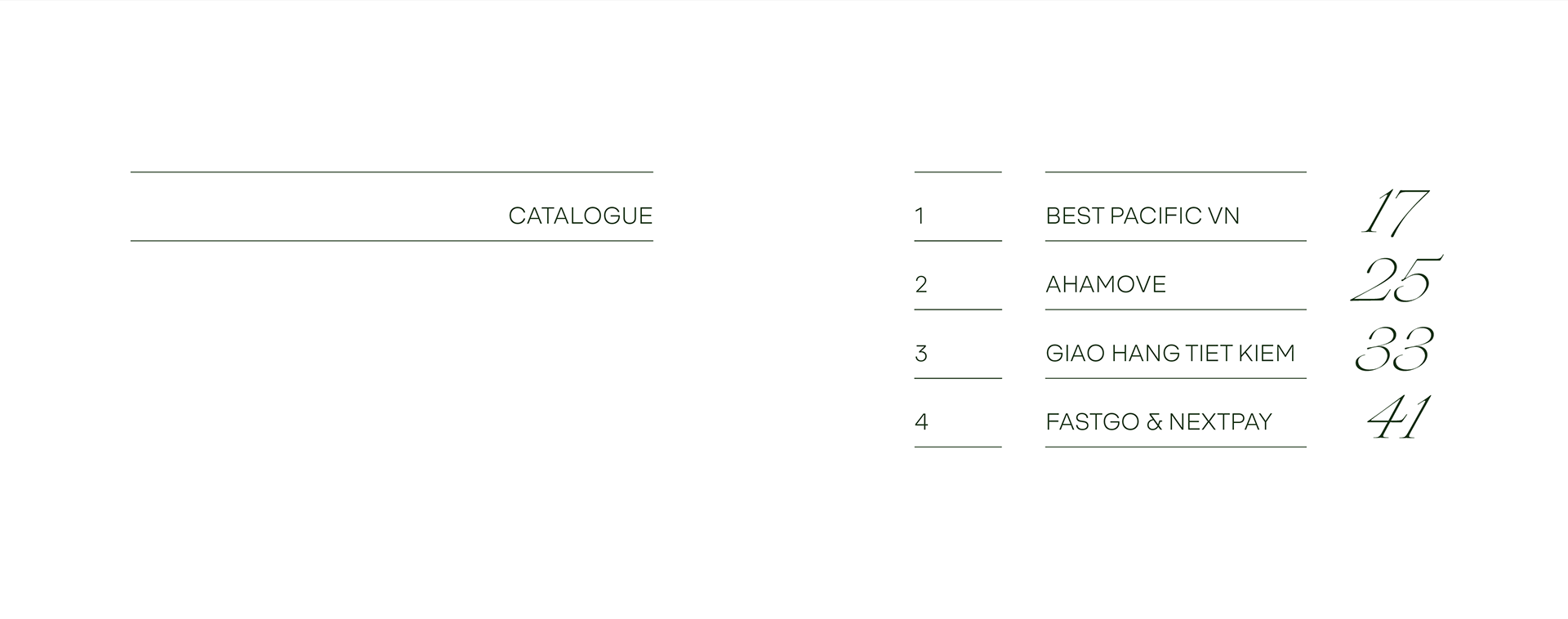 CATALOGUE

1 BEST PACIFIC VN 17
2 AHAMOVE 25
3 GIAO HANG TIET KIEM 33
4 FASTGO & NEXTPAY 41